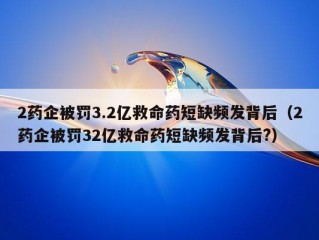 2药企被罚3.2亿救命药短缺频发背后（2药企被罚32亿救命药短缺频发背后?）